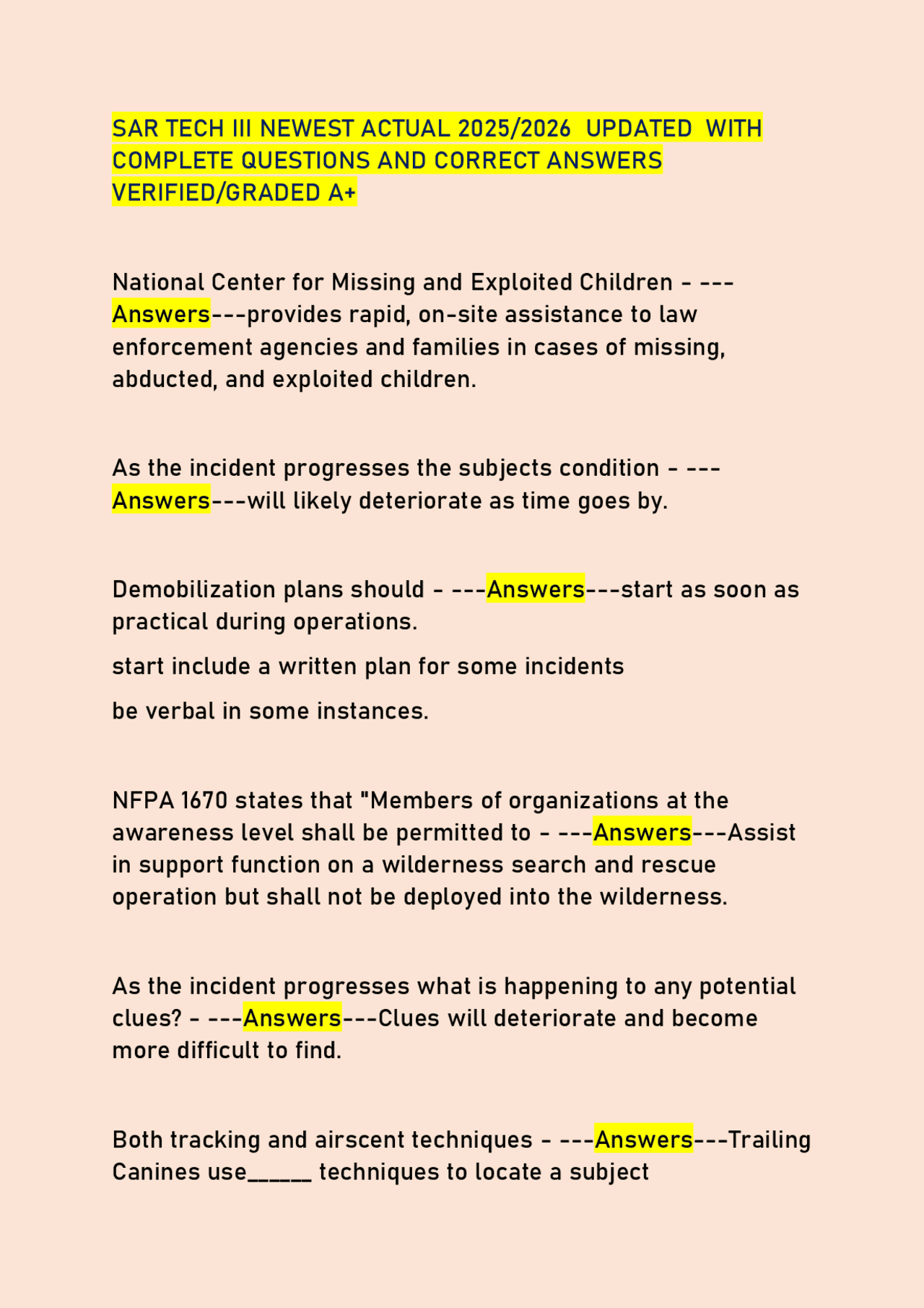 SAR TECH III NEWEST ACTUAL 2025/2026 UPDATED WITH COMPLETE QUESTIONS AND CORRECT ANSWERS VERIFIED/GRADED A+

National Center for Missing and Exploited Children - ---Answers---provides rapid, on-site assistance to law enforcement agencies and families in cases of missing, abducted, and exploited children.

As the incident progresses the subjects condition - ---Answers---will likely deteriorate as time goes by.

Demobilization plans should - ---Answers---start as soon as practical during operations.

start include a written plan for some incidents

be verbal in some instances.

NFPA 1670 states that "Members of organizations at the awareness level shall be permitted to - ---Answers---Assist in support function on a wilderness search and rescue operation but shall not be deployed into the wilderness.

As the incident progresses what is happening to any potential clues? - ---Answers---Clues will deteriorate and become more difficult to find.

Both tracking and airscent techniques - ---Answers---Trailing Canines use_____ techniques to locate a subject